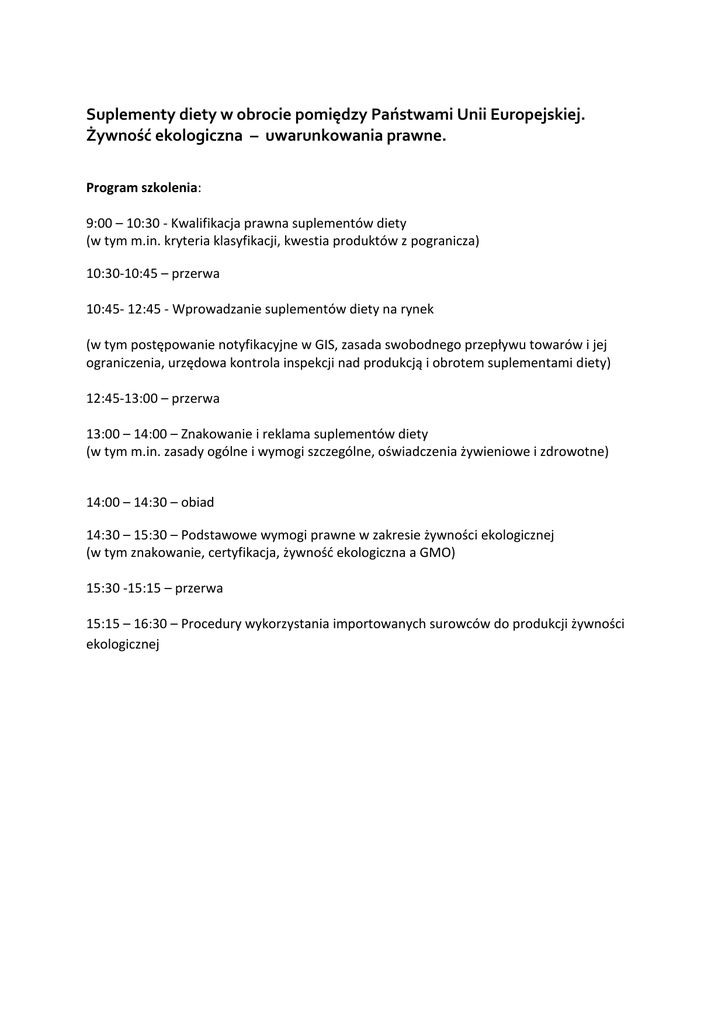 Suplementy diety w obrocie pomiędzy Państwami Unii Europejskiej.
Żywność ekologiczna – uwarunkowania prawne.

Program szkolenia:

9:00 – 10:30 - Kwalifikacja prawna suplementów diety
(w tym m.in. kryteria klasyfikacji, kwestia produktów z pogranicza)

10:30-10:45 – przerwa

10:45- 12:45 - Wprowadzanie suplementów diety na rynek

(w tym postępowanie notyfikacyjne w GIS, zasada swobodnego przepływu towarów i jej ograniczenia, urzędowa kontrola inspekcji nad produkcją i obrotem suplementami diety)

12:45-13:00 – przerwa

13:00 – 14:00 – Znakowanie i reklama suplementów diety
(w tym m.in. zasady ogólne i wymogi szczególne, oświadczenia żywieniowe i zdrowotne)

14:00 – 14:30 – obiad

14:30 – 15:30 – Podstawowe wymogi prawne w zakresie żywności ekologicznej
(w tym znakowanie, certyfikacja, żywność ekologiczna a GMO)

15:30 -15:15 – przerwa

15:15 – 16:30 – Procedury wykorzystania importowanych surowców do produkcji żywności ekologicznej